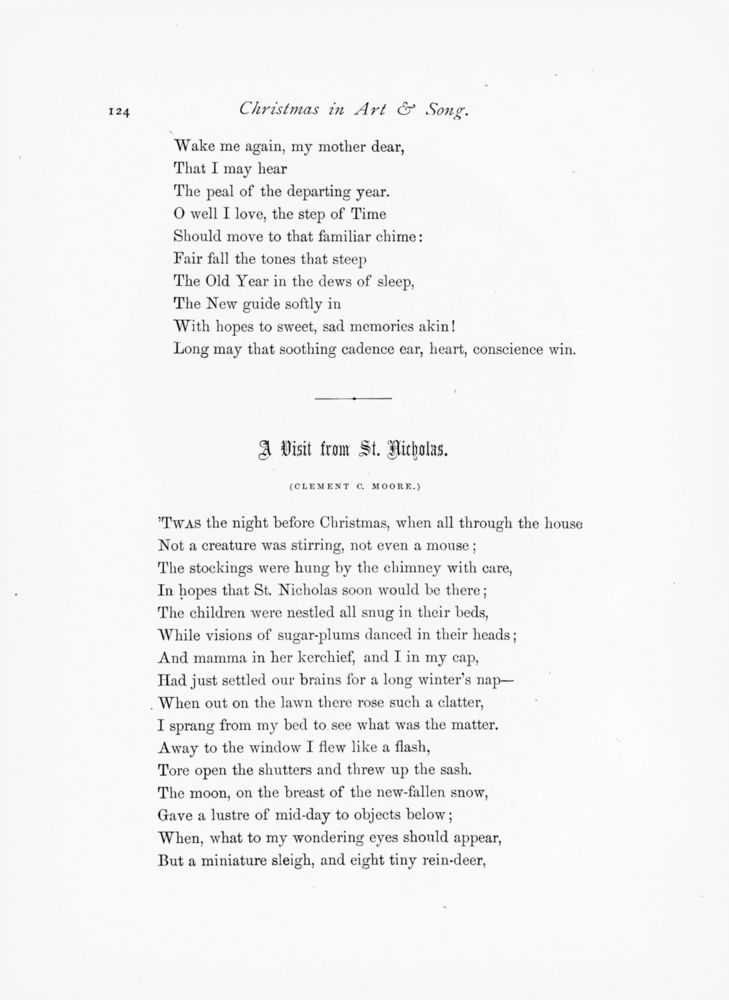 124 Christmas in Art & Song.

Wake me again, my mother dear,
That I may hear
The peal of the departing year.
O well I love, the step of Time
Should move to that familiar chime:
Fair fall the tones that steep
The Old Year in the dews of sleep,
The New guide softly in
With hopes to sweet, sad memories akin!
Long may that soothing cadence ear, heart, conscience win.

A Visit from St. Nicholas.

(CLEMENT C. MOORE.)

'TWAS the night before Christmas, when all through the house
Not a creature was stirring, not even a mouse;
The stockings were hung by the chimney with care,
In hopes that St. Nicholas soon would be there;
The children were nestled all snug in their beds,
While visions of sugar-plums danced in their heads;
And mamma in her kerchief, and I in my cap,
Had just settled our brains for a long winter's nap—
When out on the lawn there rose such a clatter,
I sprang from my bed to see what was the matter.
Away to the window I flew like a flash,
Tore open the shutters and threw up the sash.
The moon, on the breast of the new-fallen snow,
Gave a lustre of mid-day to objects below;
When, what to my wondering eyes should appear,
But a miniature sleigh, and eight tiny rein-deer,